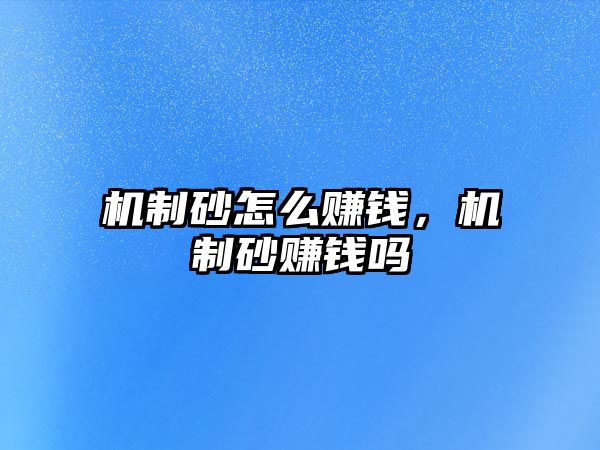 机制砂怎么赚钱，机制砂赚钱吗